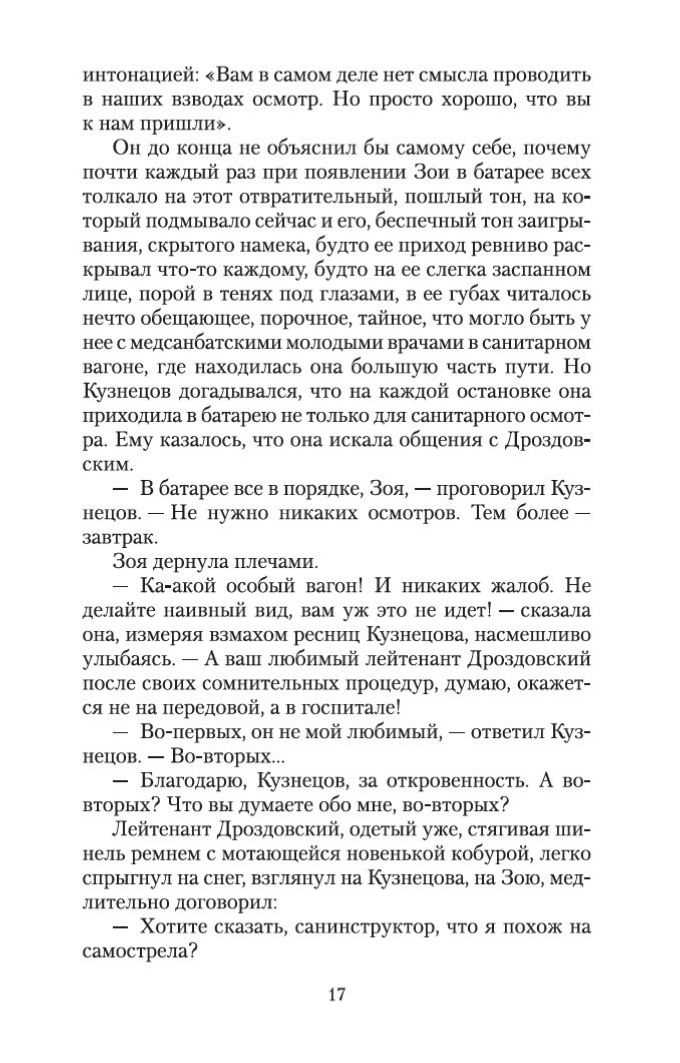 интонацией: «Вам в самом деле нет смысла проводить в наших взводах осмотр. Но просто хорошо, что вы к нам пришли».

Он до конца не объяснил бы самому себе, почему почти каждый раз при появлении Зои в батарее всех толкало на этот отвратительный, пошлый тон, на который подмывало сейчас и его, беспечный тон заигрывания, скрытого намека, будто ее приход ревниво раскрывал что-то каждому, будто на ее слегка заспанном лице, порой в тенях под глазами, в ее губах читалось нечто обещающее, порочное, тайное, что могло быть у нее с медсанбатскими молодыми врачами в санитарном вагоне, где находилась она большую часть пути. Но Кузнецов догадывался, что на каждой остановке она приходила в батарею не только для санитарного осмотра. Ему казалось, что она искала общения с Дроздовским.

— В батарее все в порядке, Зоя, — проговорил Кузнецов. — Не нужно никаких осмотров. Тем более — завтрак.

Зоя дернула плечами.

— Ка-акой особый вагон! И никаких жалоб. Не делайте наивный вид, вам уж это не идет! — сказала она, измеряя взмахом ресниц Кузнецова, насмешливо улыбаясь. — А ваш любимый лейтенант Дроздовский после своих сомнительных процедур, думаю, окажется не на передовой, а в госпитале!

— Во-первых, он не мой любимый, — ответил Кузнецов. — Во-вторых...

— Благодарю, Кузнецов, за откровенность. А во-вторых? Что вы думаете обо мне, во-вторых?

Лейтенант Дроздовский, одетый уже, стягивая шинель ремнем с мотающейся новенькой кобурой, легко спрыгнул на снег, взглянул на Кузнецова, на Зою, медлительно договорил:

— Хотите сказать, санинструктор, что я похож на самострела?

17